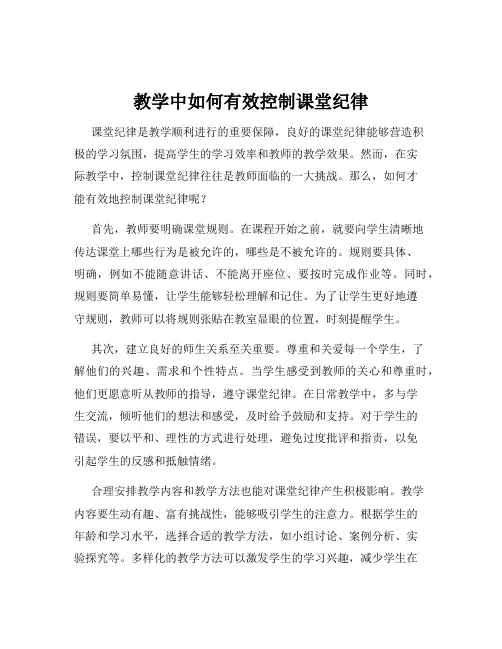 教学中如何有效控制课堂纪律

课堂纪律是教学顺利进行的重要保障，良好的课堂纪律能够营造积极的学习氛围，提高学生的学习效率和教师的教学效果。然而，在实际教学中，控制课堂纪律往往是教师面临的一大挑战。那么，如何才能有效地控制课堂纪律呢？

首先，教师要明确课堂规则。在课程开始之前，就要向学生清晰地传达课堂上哪些行为是被允许的，哪些是不被允许的。规则要具体、明确，例如不能随意讲话、不能离开座位、要按时完成作业等。同时，规则要简单易懂，让学生能够轻松理解和记住。为了让学生更好地遵守规则，教师可以将规则张贴在教室显眼的位置，时刻提醒学生。

其次，建立良好的师生关系至关重要。尊重和关爱每一个学生，了解他们的兴趣、需求和个性特点。当学生感受到教师的关心和尊重时，他们更愿意听从教师的指导，遵守课堂纪律。在日常教学中，多与学生交流，倾听他们的想法和感受，及时给予鼓励和支持。对于学生的错误，要以平和、理性的方式进行处理，避免过度批评和指责，以免引起学生的反感和抵触情绪。

合理安排教学内容和教学方法也能对课堂纪律产生积极影响。教学内容要生动有趣、富有挑战性，能够吸引学生的注意力。根据学生的年龄和学习水平，选择合适的教学方法，如小组讨论、案例分析、实验探究等。多样化的教学方法可以激发学生的学习兴趣，减少学生在